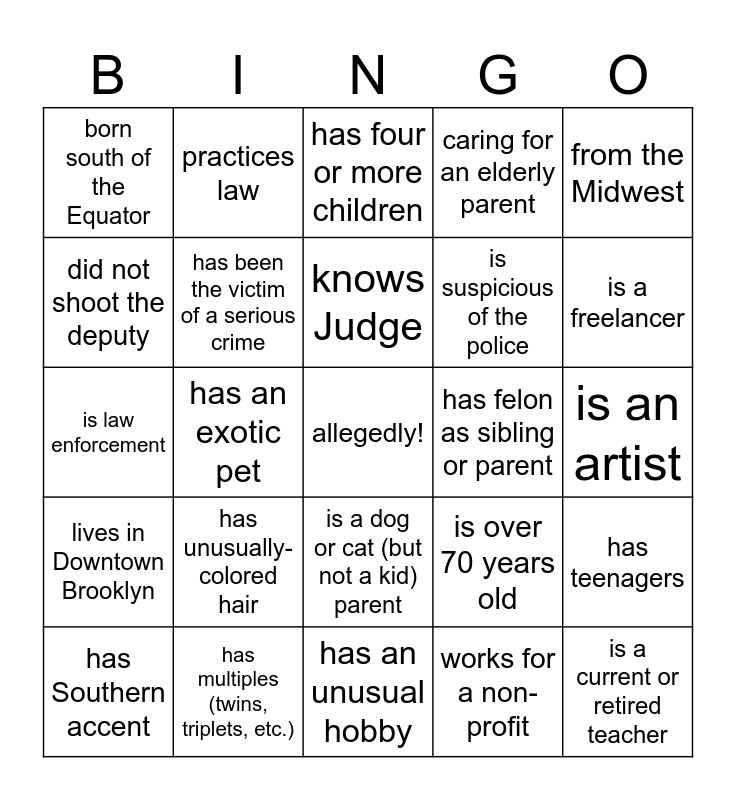 | B | I | N | G | O |
|---|---|---|---|---|
| born south of the Equator | practices law | has four or more children | caring for an elderly parent | from the Midwest |
| did not shoot the deputy | has been the victim of a serious crime | knows Judge | is suspicious of the police | is a freelancer |
| is law enforcement | has an exotic pet | allegedly! | has felon as sibling or parent | is an artist |
| lives in Downtown Brooklyn | has unusually-colored hair | is a dog or cat (but not a kid) parent | is over 70 years old | has teenagers |
| has Southern accent | has multiples (twins, triplets, etc.) | has an unusual hobby | works for a non-profit | is a current or retired teacher |